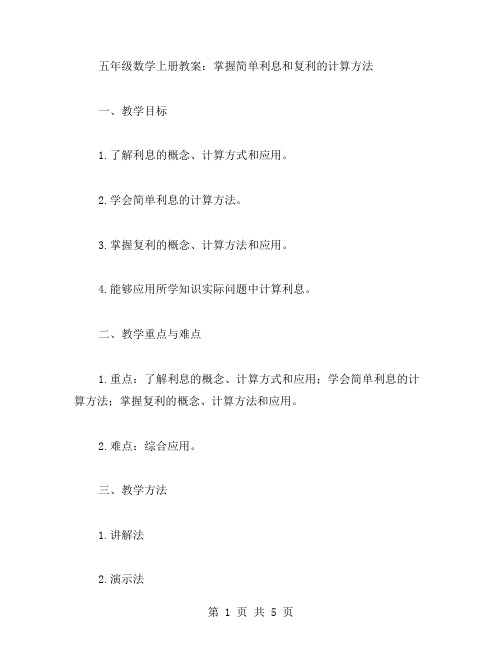 五年级数学上册教案：掌握简单利息和复利的计算方法

一、教学目标

1.了解利息的概念、计算方式和应用。

2.学会简单利息的计算方法。

3.掌握复利的概念、计算方法和应用。

4.能够应用所学知识实际问题中计算利息。

二、教学重点与难点

1.重点：了解利息的概念、计算方式和应用；学会简单利息的计算方法；掌握复利的概念、计算方法和应用。

2.难点：综合应用。

三、教学方法

1.讲解法

2.演示法

第 1 页 共 5 页